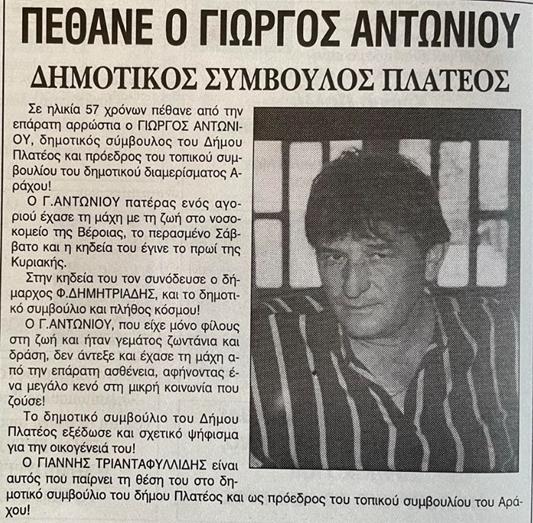 ΠΕΘΑΝΕ Ο ΓΙΩΡΓΟΣ ΑΝΤΩΝΙΟΥ

ΔΗΜΟΤΙΚΟΣ ΣΥΜΒΟΥΛΟΣ ΠΛΑΤΕΟΣ

Σε ηλικία 57 χρόνων πέθανε από την επάρατη αρρώστια ο ΓΙΩΡΓΟΣ ΑΝΤΩΝΙΟΥ, δημοτικός σύμβουλος του Δήμου Πλατέος και πρόεδρος του τοπικού συμβουλίου του δημοτικού διαμερίσματος Αράχου!

Ο Γ.ΑΝΤΩΝΙΟΥ πατέρας ενός αγοριού έχασε τη μάχη με τη ζωή στο νοσοκομείο της Βέροιας, το περασμένο Σάββατο και η κηδεία του έγινε το πρωί της Κυριακής.

Στην κηδεία του τον συνόδευσε ο δήμαρχος Φ.ΔΗΜΗΤΡΙΑΔΗΣ, και το δημοτικό συμβούλιο και πλήθος κόσμου!

Ο Γ.ΑΝΤΩΝΙΟΥ, που είχε μόνο φίλους στη ζωή και ήταν γεμάτος ζωντάνια και δράση, δεν άντεξε και έχασε τη μάχη από την επάρατη ασθένεια, αφήνοντας ένα μεγάλο κενό στη μικρή κοινωνία που ζούσε!

Το δημοτικό συμβούλιο του Δήμου Πλατέος εξέδωσε και σχετικό ψήφισμα για την οικογένειά του!

Ο ΓΙΑΝΝΗΣ ΤΡΙΑΝΤΑΦΥΛΛΙΔΗΣ είναι αυτός που παίρνει τη θέση του στο δημοτικό συμβούλιο του δήμου Πλατέος και ως πρόεδρος του τοπικού συμβουλίου του Αράχου!